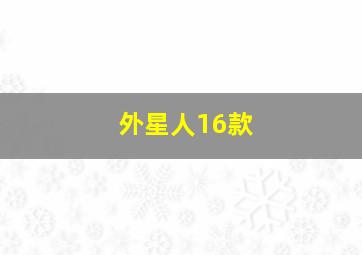 外星人16款